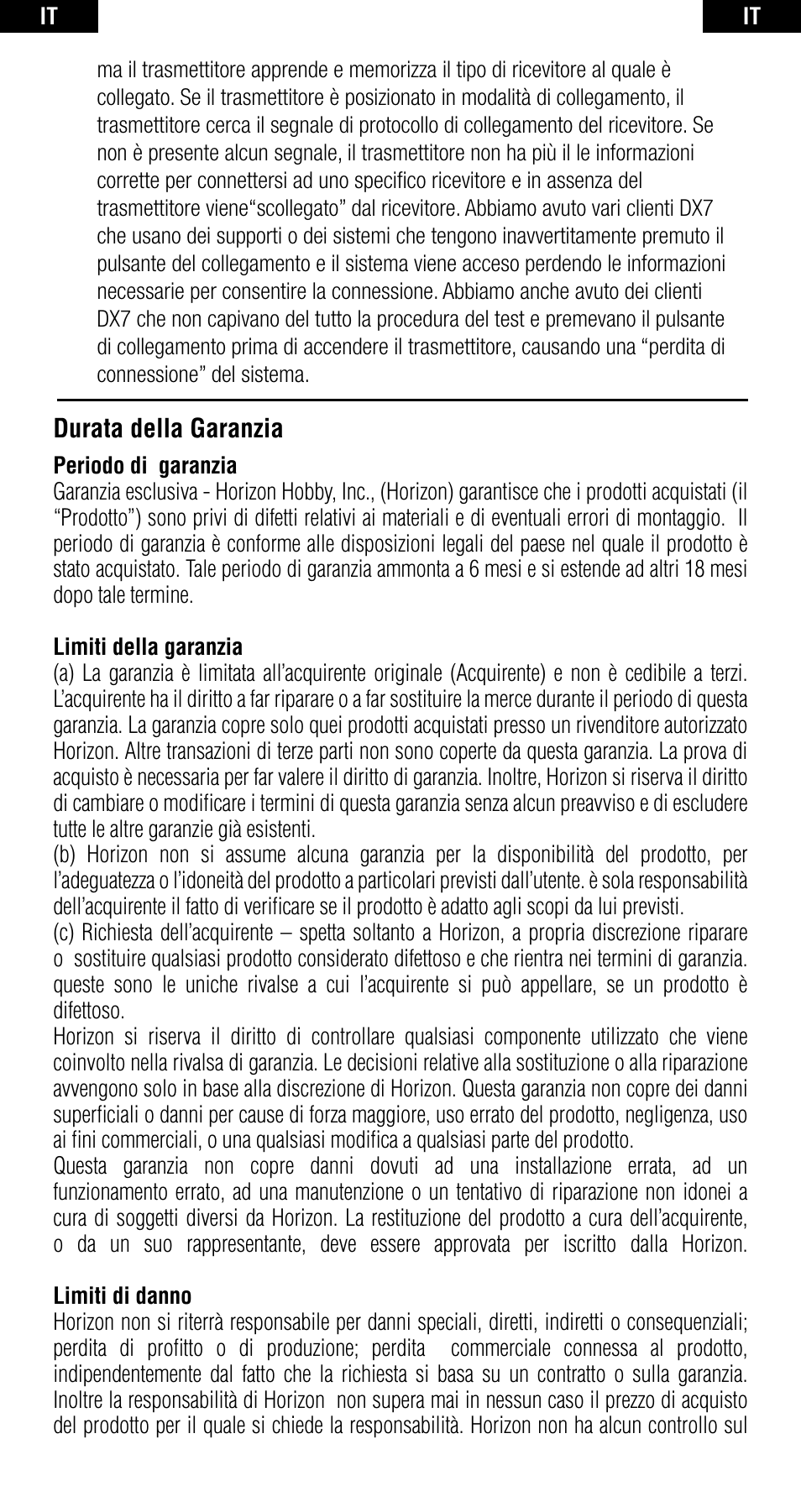 IT

IT

ma il trasmettitore apprende e memorizza il tipo di ricevitore al quale è collegato. Se il trasmettitore è posizionato in modalità di collegamento, il trasmettitore cerca il segnale di protocollo di collegamento del ricevitore. Se non è presente alcun segnale, il trasmettitore non ha più il le informazioni corrette per connettersi ad uno specifico ricevitore e in assenza del trasmettitore viene“scollegato” dal ricevitore. Abbiamo avuto vari clienti DX7 che usano dei supporti o dei sistemi che tengono inavvertitamente premuto il pulsante del collegamento e il sistema viene acceso perdendo le informazioni necessarie per consentire la connessione. Abbiamo anche avuto dei clienti DX7 che non capivano del tutto la procedura del test e premevano il pulsante di collegamento prima di accendere il trasmettitore, causando una “perdita di connessione” del sistema.

Durata della Garanzia

Periodo di garanzia
Garanzia esclusiva - Horizon Hobby, Inc., (Horizon) garantisce che i prodotti acquistati (il “Prodotto”) sono privi di difetti relativi ai materiali e di eventuali errori di montaggio. Il periodo di garanzia è conforme alle disposizioni legali del paese nel quale il prodotto è stato acquistato. Tale periodo di garanzia ammonta a 6 mesi e si estende ad altri 18 mesi dopo tale termine.

Limiti della garanzia
(a) La garanzia è limitata all’acquirente originale (Acquirente) e non è cedibile a terzi. L’acquirente ha il diritto a far riparare o a far sostituire la merce durante il periodo di questa garanzia. La garanzia copre solo quei prodotti acquistati presso un rivenditore autorizzato Horizon. Altre transazioni di terze parti non sono coperte da questa garanzia. La prova di acquisto è necessaria per far valere il diritto di garanzia. Inoltre, Horizon si riserva il diritto di cambiare o modificare i termini di questa garanzia senza alcun preavviso e di escludere tutte le altre garanzie già esistenti.
(b) Horizon non si assume alcuna garanzia per la disponibilità del prodotto, per l’adeguatezza o l’idoneità del prodotto a particolari previsti dall’utente. è sola responsabilità dell’acquirente il fatto di verificare se il prodotto è adatto agli scopi da lui previsti.
(c) Richiesta dell’acquirente – spetta soltanto a Horizon, a propria discrezione riparare o sostituire qualsiasi prodotto considerato difettoso e che rientra nei termini di garanzia. queste sono le uniche rivalse a cui l’acquirente si può appellare, se un prodotto è difettoso.
Horizon si riserva il diritto di controllare qualsiasi componente utilizzato che viene coinvolto nella rivalsa di garanzia. Le decisioni relative alla sostituzione o alla riparazione avvengono solo in base alla discrezione di Horizon. Questa garanzia non copre dei danni superficiali o danni per cause di forza maggiore, uso errato del prodotto, negligenza, uso ai fini commerciali, o una qualsiasi modifica a qualsiasi parte del prodotto.
Questa garanzia non copre danni dovuti ad una installazione errata, ad un funzionamento errato, ad una manutenzione o un tentativo di riparazione non idonei a cura di soggetti diversi da Horizon. La restituzione del prodotto a cura dell’acquirente, o da un suo rappresentante, deve essere approvata per iscritto dalla Horizon.

Limiti di danno
Horizon non si riterrà responsabile per danni speciali, diretti, indiretti o consequenziali; perdita di profitto o di produzione; perdita commerciale connessa al prodotto, indipendentemente dal fatto che la richiesta si basa su un contratto o sulla garanzia. Inoltre la responsabilità di Horizon non supera mai in nessun caso il prezzo di acquisto del prodotto per il quale si chiede la responsabilità. Horizon non ha alcun controllo sul